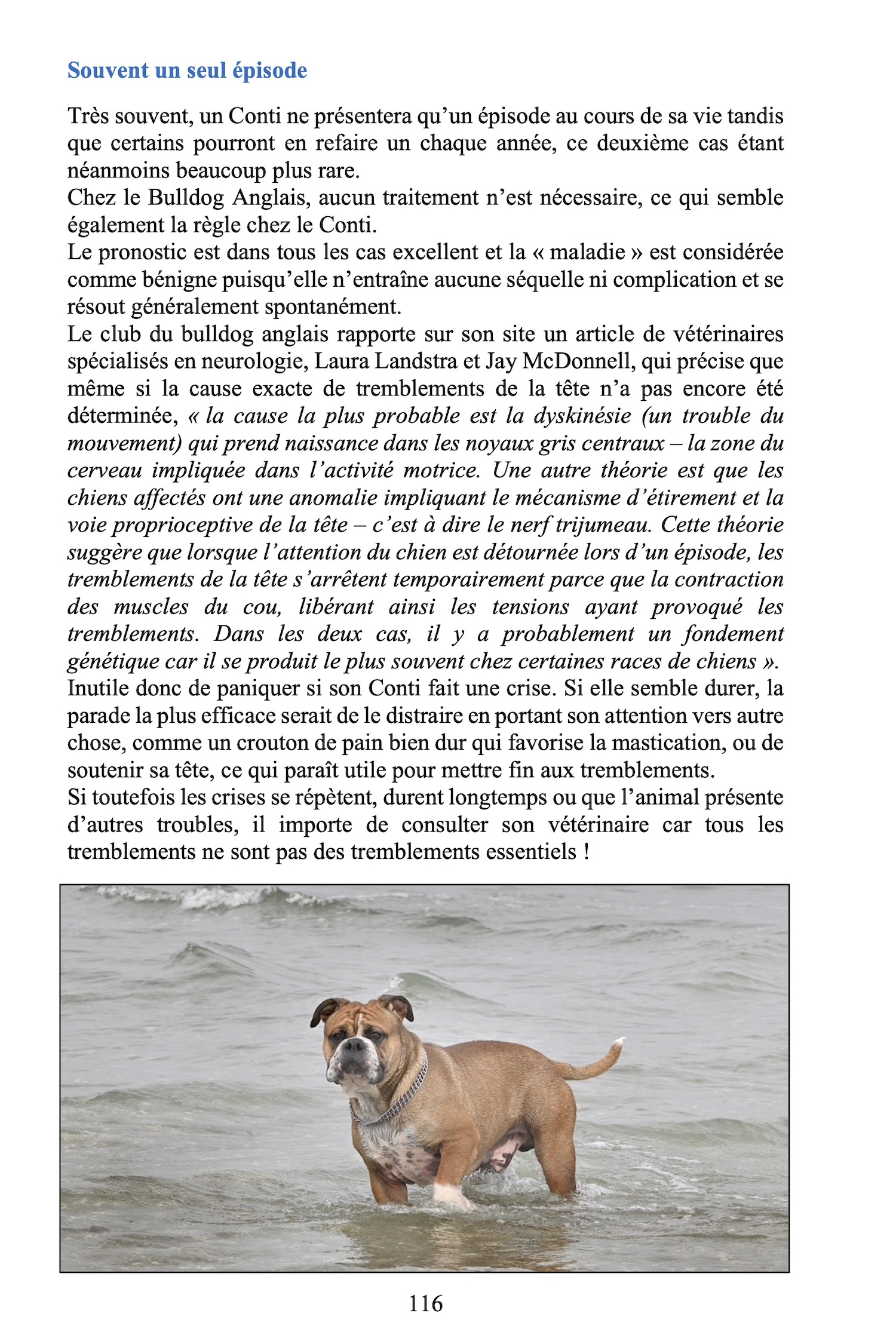 Souvent un seul épisode

Très souvent, un Conti ne présentera qu'un épisode au cours de sa vie tandis que certains pourront en refaire un chaque année, ce deuxième cas étant néanmoins beaucoup plus rare.
Chez le Bulldog Anglais, aucun traitement n'est nécessaire, ce qui semble également la règle chez le Conti.
Le pronostic est dans tous les cas excellent et la « maladie » est considérée comme bénigne puisqu'elle n'entraîne aucune séquelle ni complication et se résout généralement spontanément.
Le club du bulldog anglais rapporte sur son site un article de vétérinaires spécialisés en neurologie, Laura Landstra et Jay McDonnell, qui précise que même si la cause exacte de tremblements de la tête n'a pas encore été déterminée, « la cause la plus probable est la dyskinésie (un trouble du mouvement) qui prend naissance dans les noyaux gris centraux – la zone du cerveau impliquée dans l'activité motrice. Une autre théorie est que les chiens affectés ont une anomalie impliquant le mécanisme d'étirement et la voie proprioceptive de la tête – c'est à dire le nerf trijumeau. Cette théorie suggère que lorsque l'attention du chien est détournée lors d'un épisode, les tremblements de la tête s'arrêtent temporairement parce que la contraction des muscles du cou, libérant ainsi les tensions ayant provoqué les tremblements. Dans les deux cas, il y a probablement un fondement génétique car il se produit le plus souvent chez certaines races de chiens ».
Inutile donc de paniquer si son Conti fait une crise. Si elle semble durer, la parade la plus efficace serait de le distraire en portant son attention vers autre chose, comme un crouton de pain bien dur qui favorise la mastication, ou de soutenir sa tête, ce qui paraît utile pour mettre fin aux tremblements.
Si toutefois les crises se répètent, durent longtemps ou que l'animal présente d'autres troubles, il importe de consulter son vétérinaire car tous les tremblements ne sont pas des tremblements essentiels !

116